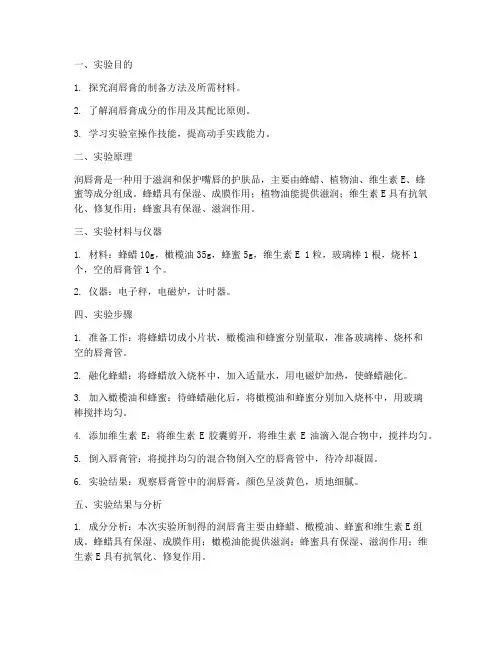 一、实验目的

1. 探究润唇膏的制备方法及所需材料。

2. 了解润唇膏成分的作用及其配比原则。

3. 学习实验室操作技能，提高动手实践能力。

二、实验原理

润唇膏是一种用于滋润和保护嘴唇的护肤品，主要由蜂蜡、植物油、维生素 E、蜂蜜等成分组成。蜂蜡具有保湿、成膜作用；植物油能提供滋润；维生素 E 具有抗氧化、修复作用；蜂蜜具有保湿、滋润作用。

三、实验材料与仪器

1. 材料：蜂蜡 10g，橄榄油 35g，蜂蜜 5g，维生素 E 1 粒，玻璃棒 1 根，烧杯 1 个，空的唇膏管 1 个。

2. 仪器：电子秤，电磁炉，计时器。

四、实验步骤

1. 准备工作：将蜂蜡切成小片状，橄榄油和蜂蜜分别量取，准备玻璃棒、烧杯和空的唇膏管。

2. 融化蜂蜡：将蜂蜡放入烧杯中，加入适量水，用电磁炉加热，使蜂蜡融化。

3. 加入橄榄油和蜂蜜：待蜂蜡融化后，将橄榄油和蜂蜜分别加入烧杯中，用玻璃棒搅拌均匀。

4. 添加维生素 E：将维生素 E 胶囊剪开，将维生素 E 油滴入混合物中，搅拌均匀。

5. 倒入唇膏管：将搅拌均匀的混合物倒入空的唇膏管中，待冷却凝固。

6. 实验结果：观察唇膏管中的润唇膏，颜色呈淡黄色，质地细腻。

五、实验结果与分析

1. 成分分析：本次实验所制得的润唇膏主要由蜂蜡、橄榄油、蜂蜜和维生素 E 组成。蜂蜡具有保湿、成膜作用；橄榄油能提供滋润；蜂蜜具有保湿、滋润作用；维生素 E 具有抗氧化、修复作用。